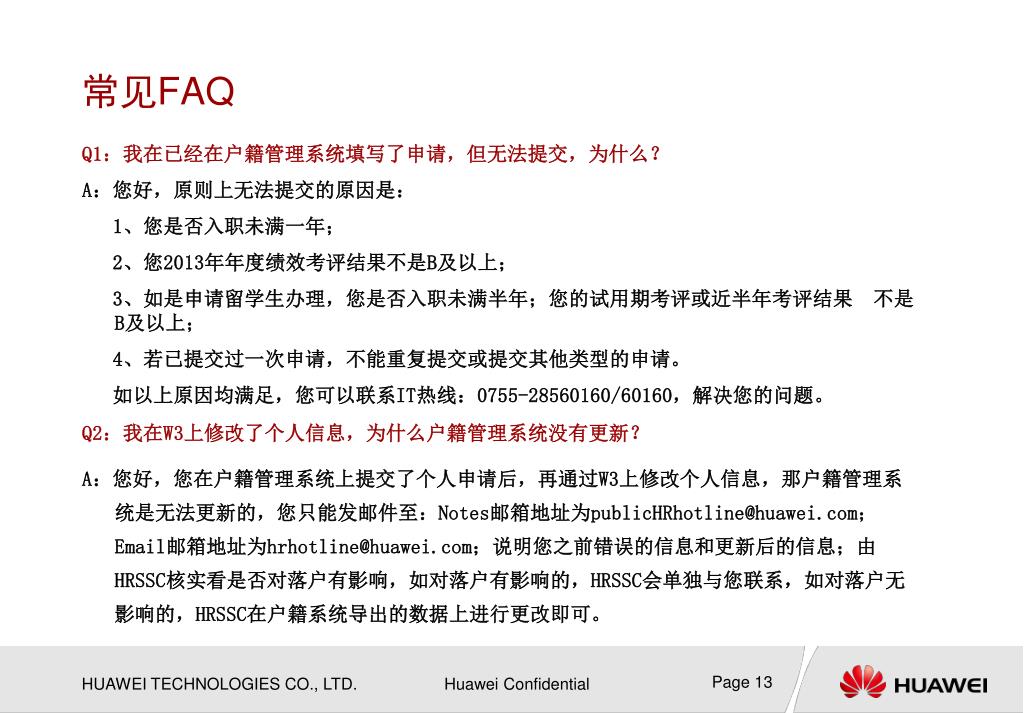 常见FAQ

Q1：我在已经在户籍管理系统填写了申请，但无法提交，为什么？

A：您好，原则上无法提交的原因是：

1、您是否入职未满一年；

2、您2013年年度绩效考评结果不是B及以上；

3、如是申请留学生办理，您是否入职未满半年；您的试用期考评或近半年考评结果 不是B及以上；

4、若已提交过一次申请，不能重复提交或提交其他类型的申请。

如以上原因均满足，您可以联系IT热线：0755-28560160/60160，解决您的问题。

Q2：我在W3上修改了个人信息，为什么户籍管理系统没有更新？

A：您好，您在户籍管理系统上提交了个人申请后，再通过W3上修改个人信息，那户籍管理系统是无法更新的，您只能发邮件至：Notes邮箱地址为publicHRhotline@huawei.com；Email邮箱地址为hrhotline@huawei.com；说明您之前错误的信息和更新后的信息；由HRSSC核实看是否对落户有影响，如对落户有影响的，HRSSC会单独与您联系，如对落户无影响的，HRSSC在户籍系统导出的数据上进行更改即可。

HUAWEI TECHNOLOGIES CO., LTD.

Huawei Confidential

Page 13

HUAWEI